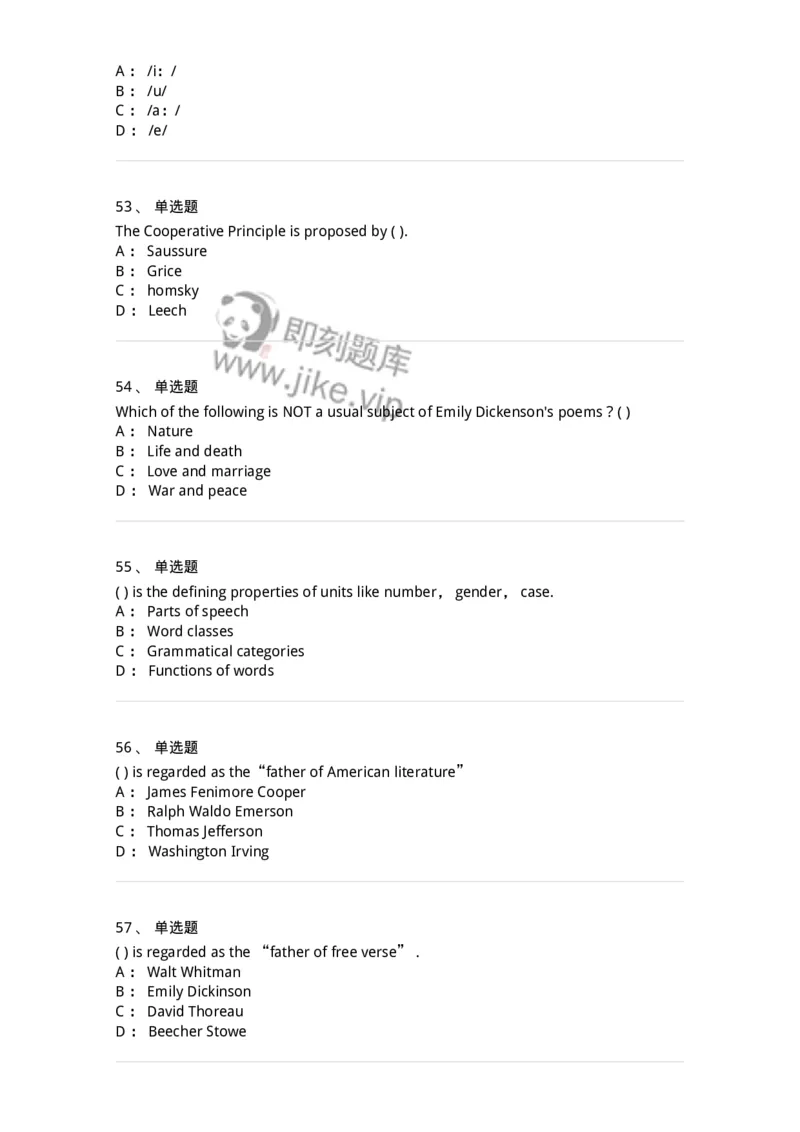 A： /i：/
B： /u/
C： /a：/
D： /e/

53、 单选题
The Cooperative Principle is proposed by ( ).
A： Saussure
B： Grice
C： homsky
D： Leech

即刻题库
www.jike.vip

54、 单选题
Which of the following is NOT a usual subject of Emily Dickenson's poems ? ( )
A： Nature
B： Life and death
C： Love and marriage
D： War and peace

55、 单选题
( ) is the defining properties of units like number， gender， case.
A： Parts of speech
B： Word classes
C： Grammatical categories
D： Functions of words

56、 单选题
( ) is regarded as the“father of American literature”
A： James Fenimore Cooper
B： Ralph Waldo Emerson
C： Thomas Jefferson
D： Washington Irving

57、 单选题
( ) is regarded as the “father of free verse” .
A： Walt Whitman
B： Emily Dickinson
C： David Thoreau
D： Beecher Stowe